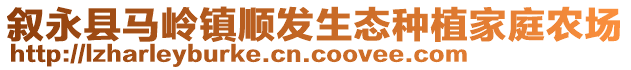 叙永县马岭镇顺发生态种植家庭农场
http://lzharleyburke.cn.coovee.com